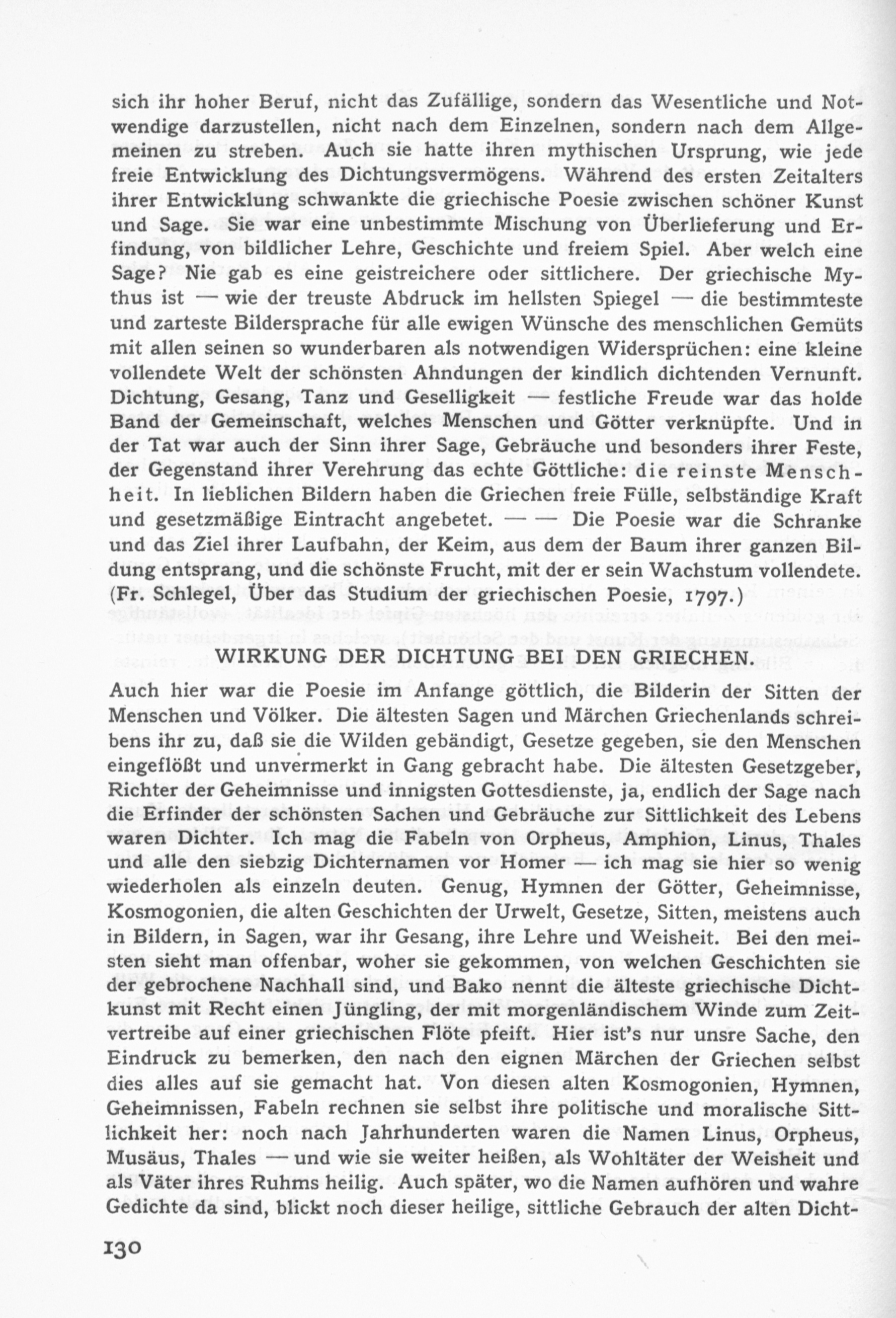 sich ihr hoher Beruf, nicht das Zufällige, sondern das Wesentliche und Notwendige darzustellen, nicht nach dem Einzelnen, sondern nach dem Allgemeinen zu streben. Auch sie hatte ihren mythischen Ursprung, wie jede freie Entwicklung des Dichtungsvermögens. Während des ersten Zeitalters ihrer Entwicklung schwankte die griechische Poesie zwischen schöner Kunst und Sage. Sie war eine unbestimmte Mischung von Überlieferung und Erfindung, von bildlicher Lehre, Geschichte und freiem Spiel. Aber welch eine Sage? Nie gab es eine geistreichere oder sittlichere. Der griechische Mythus ist — wie der treuste Abdruck im hellsten Spiegel — die bestimmteste und zarteste Bildersprache für alle ewigen Wünsche des menschlichen Gemüts mit allen seinen so wunderbaren als notwendigen Widersprüchen: eine kleine vollendete Welt der schönsten Ahndungen der kindlich dichtenden Vernunft. Dichtung, Gesang, Tanz und Geselligkeit — festliche Freude war das holde Band der Gemeinschaft, welches Menschen und Götter verknüpfte. Und in der Tat war auch der Sinn ihrer Sage, Gebräuche und besonders ihrer Feste, der Gegenstand ihrer Verehrung das echte Göttliche: die reinste Menschheit. In lieblichen Bildern haben die Griechen freie Fülle, selbständige Kraft und gesetzmäßige Eintracht angebetet. — — Die Poesie war die Schranke und das Ziel ihrer Laufbahn, der Keim, aus dem der Baum ihrer ganzen Bildung entsprang, und die schönste Frucht, mit der er sein Wachstum vollendete. (Fr. Schlegel, Über das Studium der griechischen Poesie, 1797.)

WIRKUNG DER DICHTUNG BEI DEN GRIECHEN.

Auch hier war die Poesie im Anfange göttlich, die Bilderin der Sitten der Menschen und Völker. Die ältesten Sagen und Märchen Griechenlands schreibens ihr zu, daß sie die Wilden gebändigt, Gesetze gegeben, sie den Menschen eingeflößt und unvermerkt in Gang gebracht habe. Die ältesten Gesetzgeber, Richter der Geheimnisse und innigsten Gottesdienste, ja, endlich der Sage nach die Erfinder der schönsten Sachen und Gebräuche zur Sittlichkeit des Lebens waren Dichter. Ich mag die Fabeln von Orpheus, Amphion, Linus, Thales und alle den siebzig Dichternamen vor Homer — ich mag sie hier so wenig wiederholen als einzeln deuten. Genug, Hymnen der Götter, Geheimnisse, Kosmogonien, die alten Geschichten der Urwelt, Gesetze, Sitten, meistens auch in Bildern, in Sagen, war ihr Gesang, ihre Lehre und Weisheit. Bei den meisten sieht man offenbar, woher sie gekommen, von welchen Geschichten sie der gebrochene Nachhall sind, und Bako nennt die älteste griechische Dichtkunst mit Recht einen Jüngling, der mit morgenländischem Winde zum Zeitvertreibe auf einer griechischen Flöte pfeift. Hier ist's nur unsre Sache, den Eindruck zu bemerken, den nach den eignen Märchen der Griechen selbst dies alles auf sie gemacht hat. Von diesen alten Kosmogonien, Hymnen, Geheimnissen, Fabeln rechnen sie selbst ihre politische und moralische Sittlichkeit her: noch nach Jahrhunderten waren die Namen Linus, Orpheus, Musäus, Thales — und wie sie weiter heißen, als Wohltäter der Weisheit und als Väter ihres Ruhms heilig. Auch später, wo die Namen aufhören und wahre Gedichte da sind, blickt noch dieser heilige, sittliche Gebrauch der alten Dicht-

130